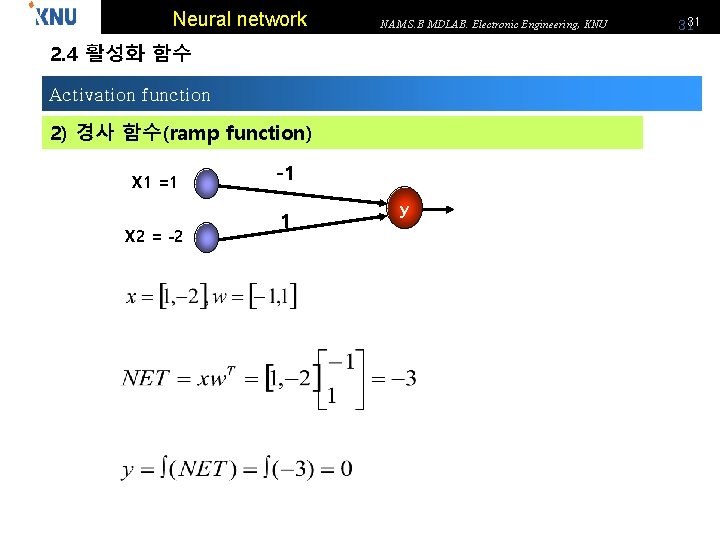 KNU

Neural network

NAMS.B MDLAB. Electronic Engineering, KNU

31

2.4 활성화 함수

Activation function

2) 경사 함수(ramp function)

X1 =1

X2 = -2

-1

1

y

$x = [1, -2], w = [-1, 1]$

$NET = xw^T = [1, -2]\begin{bmatrix} -1 \\ 1 \end{bmatrix} = -3$

$y = \int(NET) = \int(-3) = 0$